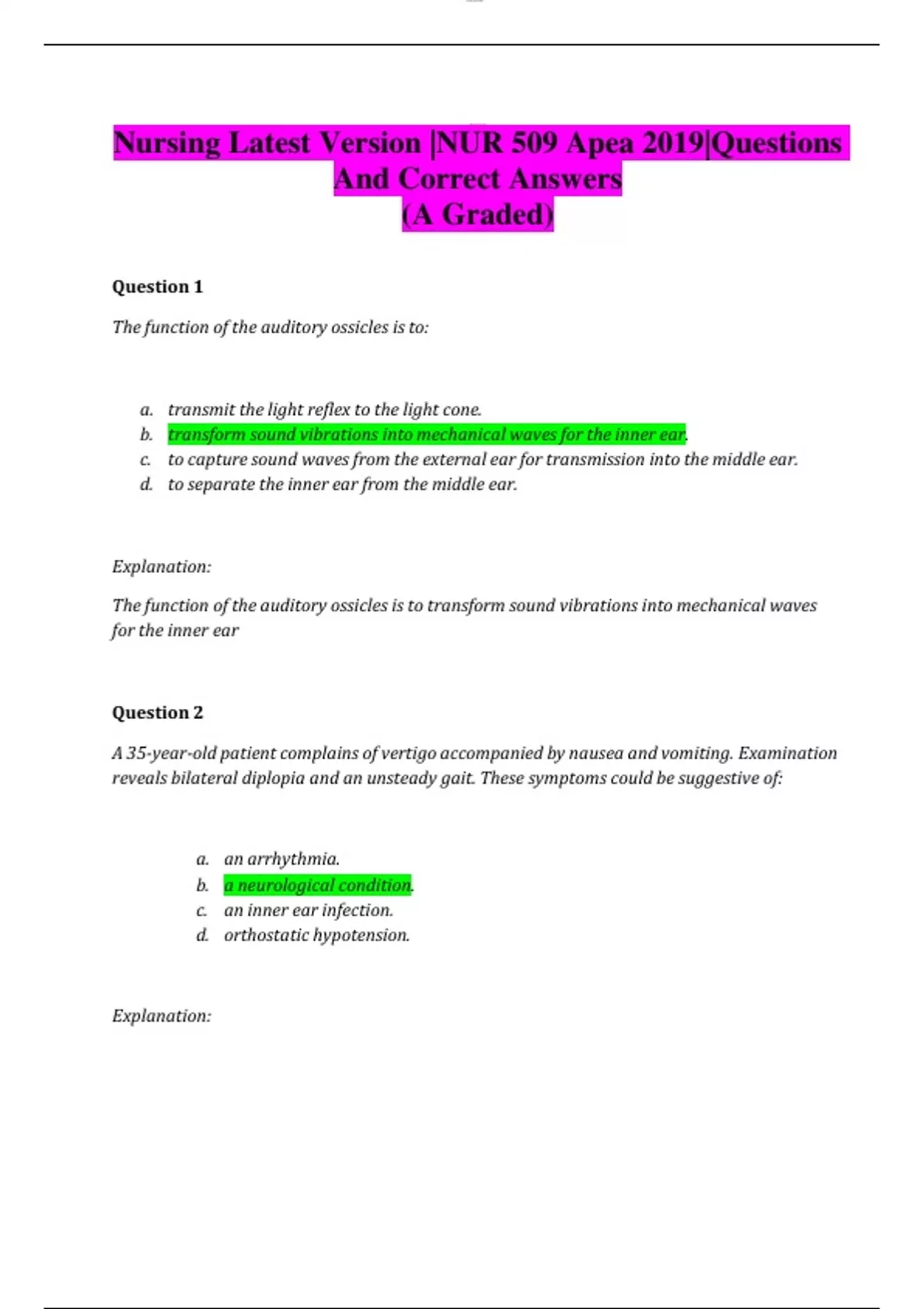 Nursing Latest Version |NUR 509 Apea 2019|Questions And Correct Answers
(A Graded)

Question 1

The function of the auditory ossicles is to:

a. transmit the light reflex to the light cone.
b. transform sound vibrations into mechanical waves for the inner ear.
c. to capture sound waves from the external ear for transmission into the middle ear.
d. to separate the inner ear from the middle ear.

Explanation:

The function of the auditory ossicles is to transform sound vibrations into mechanical waves for the inner ear

Question 2

A 35-year-old patient complains of vertigo accompanied by nausea and vomiting. Examination reveals bilateral diplopia and an unsteady gait. These symptoms could be suggestive of:

a. an arrhythmia.
b. a neurological condition.
c. an inner ear infection.
d. orthostatic hypotension.

Explanation: